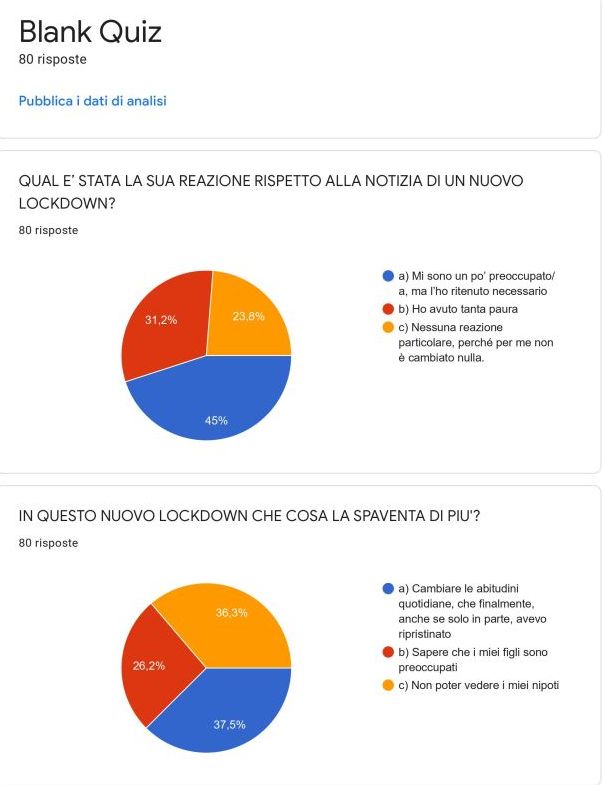 Blank Quiz
80 risposte

Pubblica i dati di analisi

QUAL E' STATA LA SUA REAZIONE RISPETTO ALLA NOTIZIA DI UN NUOVO LOCKDOWN?
80 risposte

31,2%
23,8%
45%

a) Mi sono un po' preoccupato/a, ma l'ho ritenuto necessario
b) Ho avuto tanta paura
c) Nessuna reazione particolare, perché per me non è cambiato nulla.

IN QUESTO NUOVO LOCKDOWN CHE COSA LA SPAVENTA DI PIU'?
80 risposte

36,3%
26,2%
37,5%

a) Cambiare le abitudini quotidiane, che finalmente, anche se solo in parte, avevo ripristinato
b) Sapere che i miei figli sono preoccupati
c) Non poter vedere i miei nipoti